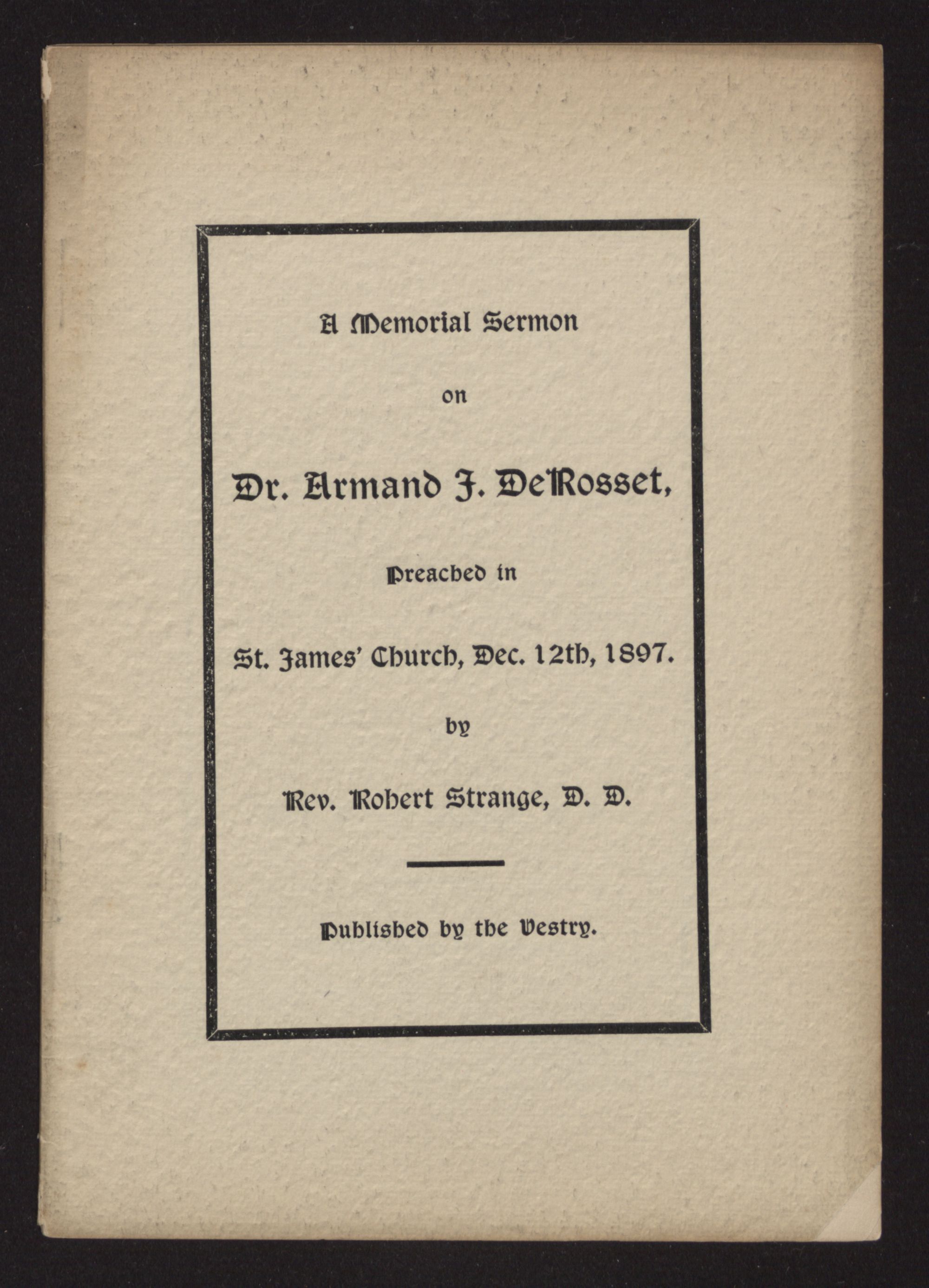 A Memorial Sermon

on

Dr. Armand J. DeRosset,

Preached in

St. James' Church, Dec. 12th, 1897.

by

Rev. Robert Strange, D. D.

Published by the Vestry.